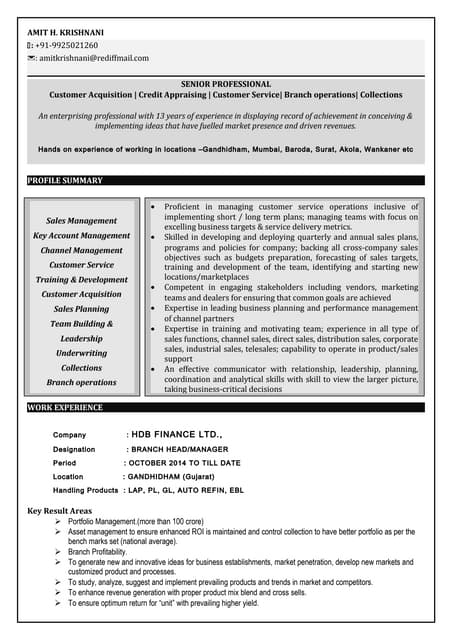 AMIT H. KRISHNANI
: +91-9925021260
: amitkrishnani@rediffmail.com

SENIOR PROFESSIONAL
Customer Acquisition | Credit Appraising | Customer Service| Branch operations| Collections

An enterprising professional with 13 years of experience in displaying record of achievement in conceiving & implementing ideas that have fuelled market presence and driven revenues.

Hands on experience of working in locations –Gandhidham, Mumbai, Baroda, Surat, Akola, Wankaner etc

PROFILE SUMMARY

Sales Management
Key Account Management
Channel Management
Customer Service
Training & Development
Customer Acquisition
Sales Planning
Team Building & Leadership
Underwriting
Collections
Branch operations

• Proficient in managing customer service operations inclusive of implementing short / long term plans; managing teams with focus on excelling business targets & service delivery metrics.
• Skilled in developing and deploying quarterly and annual sales plans, programs and policies for company; backing all cross-company sales objectives such as budgets preparation, forecasting of sales targets, training and development of the team, identifying and starting new locations/marketplaces
• Competent in engaging stakeholders including vendors, marketing teams and dealers for ensuring that common goals are achieved
• Expertise in leading business planning and performance management of channel partners
• Expertise in training and motivating team; experience in all type of sales functions, channel sales, direct sales, distribution sales, corporate sales, industrial sales, telesales; capability to operate in product/sales support
• An effective communicator with relationship, leadership, planning, coordination and analytical skills with skill to view the larger picture, taking business-critical decisions

WORK EXPERIENCE

Company : HDB FINANCE LTD.,
Designation : BRANCH HEAD/MANAGER
Period : OCTOBER 2014 TO TILL DATE
Location : GANDHIDHAM (Gujarat)
Handling Products : LAP, PL, GL, AUTO REFIN, EBL

Key Result Areas
➢ Portfolio Management.(more than 100 crore)
➢ Asset management to ensure enhanced ROI is maintained and control collection to have better portfolio as per the bench marks set (national average).
➢ Branch Profitability.
➢ To generate new and innovative ideas for business establishments, market penetration, develop new markets and customized product and processes.
➢ To study, analyze, suggest and implement prevailing products and trends in market and competitors.
➢ To enhance revenue generation with proper product mix blend and cross sells.
➢ To ensure optimum return for "unit" with prevailing higher yield.